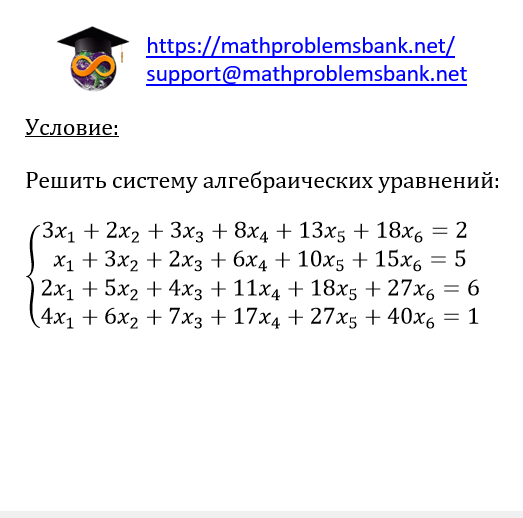 https://mathproblemsbank.net/
support@mathproblemsbank.net

Условие:

Решить систему алгебраических уравнений:

$\begin{cases} 3x_1 + 2x_2 + 3x_3 + 8x_4 + 13x_5 + 18x_6 = 2 \\ x_1 + 3x_2 + 2x_3 + 6x_4 + 10x_5 + 15x_6 = 5 \\ 2x_1 + 5x_2 + 4x_3 + 11x_4 + 18x_5 + 27x_6 = 6 \\ 4x_1 + 6x_2 + 7x_3 + 17x_4 + 27x_5 + 40x_6 = 1 \end{cases}$